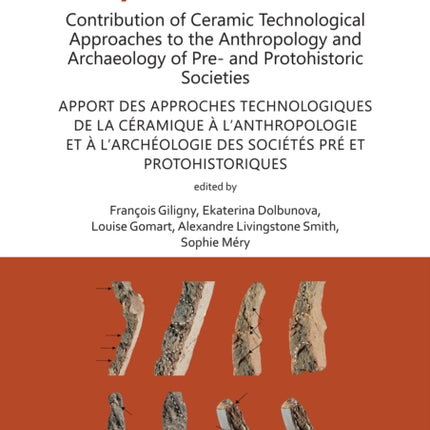 Contribution of Ceramic Technological Approaches to the Anthropology and Archaeology of Pre- and Protohistoric Societies

APPORT DES APPROCHES TECHNOLOGIQUES DE LA CÉRAMIQUE À L'ANTHROPOLOGIE ET À L'ARCHÉOLOGIE DES SOCIÉTÉS PRÉ ET PROTOHISTORIQUES

edited by

François Giligny, Ekaterina Dolbunova, Louise Gomart, Alexandre Livingstone Smith, Sophie Méry